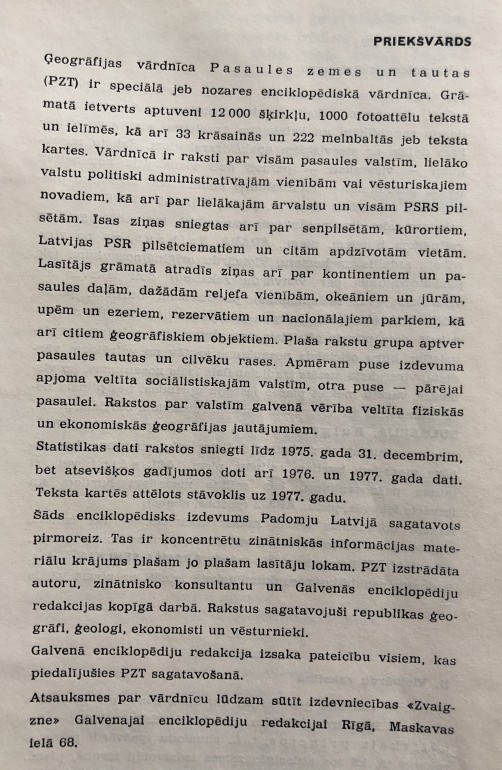 PRIEKŠVĀRDS

Ģeogrāfijas vārdnīca Pasaules zemes un tautas (PZT) ir speciālā jeb nozares enciklopēdiskā vārdnīca. Grāmatā ietverts aptuveni 12 000 šķirkļu, 1000 fotoattēlu tekstā un ielīmēs, kā arī 33 krāsainās un 222 melnbaltās jeb teksta kartes. Vārdnīcā ir raksti par visām pasaules valstīm, lielāko valstu politiski administratīvajām vienībām vai vēsturiskajiem novadiem, kā arī par lielākajām ārvalstu un visām PSRS pilsētām. Īsas ziņas sniegtas arī par senpilsētām, kūrortiem, Latvijas PSR pilsētciematiem un citām apdzīvotām vietām. Lasītājs grāmatā atradīs ziņas arī par kontinentiem un pasaules daļām, dažādām reljefa vienībām, okeāniem un jūrām, upēm un ezeriem, rezervātiem un nacionālajiem parkiem, kā arī citiem ģeogrāfiskiem objektiem. Plaša rakstu grupa aptver pasaules tautas un cilvēku rases. Apmēram puse izdevuma apjoma veltīta sociālistiskajām valstīm, otra puse — pārējai pasaulei. Rakstos par valstīm galvenā vērība veltīta fiziskās un ekonomiskās ģeogrāfijas jautājumiem.
Statistikas dati rakstos sniegti līdz 1975. gada 31. decembrim, bet atsevišķos gadījumos doti arī 1976. un 1977. gada dati. Teksta kartēs attēlots stāvoklis uz 1977. gadu.
Šāds enciklopēdisks izdevums Padomju Latvijā sagatavots pirmoreiz. Tas ir koncentrētu zinātniskās informācijas materiālu krājums plašam jo plašam lasītāju lokam. PZT izstrādāta autoru, zinātnisko konsultantu un Galvenās enciklopēdiju redakcijas kopīgā darbā. Rakstus sagatavojuši republikas ģeogrāfi, ģeologi, ekonomisti un vēsturnieki.
Galvenā enciklopēdiju redakcija izsaka pateicību visiem, kas piedalījušies PZT sagatavošanā.
Atsauksmes par vārdnīcu lūdzam sūtīt izdevniecības «Zvaigzne» Galvenajai enciklopēdiju redakcijai Rīgā, Maskavas ielā 68.